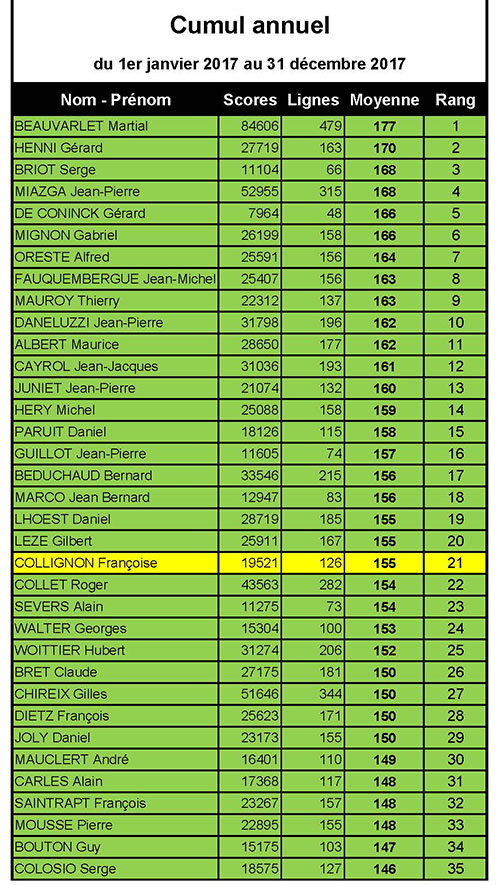 Cumul annuel

du 1er janvier 2017 au 31 décembre 2017

| Nom - Prénom | Scores | Lignes | Moyenne | Rang |
|---|---|---|---|---|
| BEAUVARLET Martial | 84606 | 479 | 177 | 1 |
| HENNI Gérard | 27719 | 163 | 170 | 2 |
| BRIOT Serge | 11104 | 66 | 168 | 3 |
| MIAZGA Jean-Pierre | 52955 | 315 | 168 | 4 |
| DE CONINCK Gérard | 7964 | 48 | 166 | 5 |
| MIGNON Gabriel | 26199 | 158 | 166 | 6 |
| ORESTE Alfred | 25591 | 156 | 164 | 7 |
| FAUQUEMBERGUE Jean-Michel | 25407 | 156 | 163 | 8 |
| MAUROY Thierry | 22312 | 137 | 163 | 9 |
| DANELUZZI Jean-Pierre | 31798 | 196 | 162 | 10 |
| ALBERT Maurice | 28650 | 177 | 162 | 11 |
| CAYROL Jean-Jacques | 31036 | 193 | 161 | 12 |
| JUNIET Jean-Pierre | 21074 | 132 | 160 | 13 |
| HERY Michel | 25088 | 158 | 159 | 14 |
| PARUIT Daniel | 18126 | 115 | 158 | 15 |
| GUILLOT Jean-Pierre | 11605 | 74 | 157 | 16 |
| BEDUCHAUD Bernard | 33546 | 215 | 156 | 17 |
| MARCO Jean Bernard | 12947 | 83 | 156 | 18 |
| LHOEST Daniel | 28719 | 185 | 155 | 19 |
| LEZE Gilbert | 25911 | 167 | 155 | 20 |
| COLLIGNON Françoise | 19521 | 126 | 155 | 21 |
| COLLET Roger | 43563 | 282 | 154 | 22 |
| SEVERS Alain | 11275 | 73 | 154 | 23 |
| WALTER Georges | 15304 | 100 | 153 | 24 |
| WOITTIER Hubert | 31274 | 206 | 152 | 25 |
| BRET Claude | 27175 | 181 | 150 | 26 |
| CHIREIX Gilles | 51646 | 344 | 150 | 27 |
| DIETZ François | 25623 | 171 | 150 | 28 |
| JOLY Daniel | 23173 | 155 | 150 | 29 |
| MAUCLERT André | 16401 | 110 | 149 | 30 |
| CARLES Alain | 17368 | 117 | 148 | 31 |
| SAINTRAPT François | 23267 | 157 | 148 | 32 |
| MOUSSE Pierre | 22895 | 155 | 148 | 33 |
| BOUTON Guy | 15175 | 103 | 147 | 34 |
| COLOSIO Serge | 18575 | 127 | 146 | 35 |